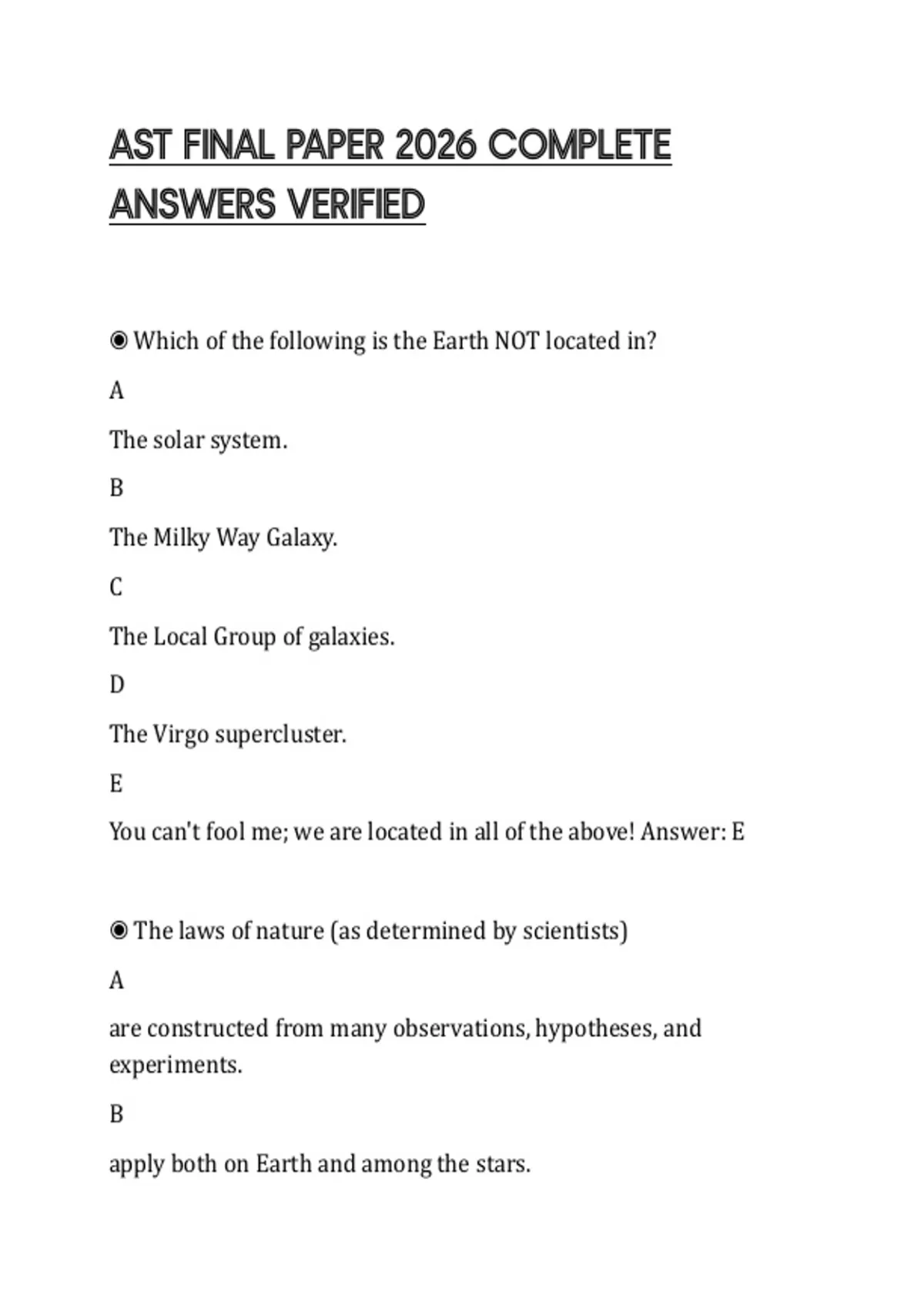 AST FINAL PAPER 2026 COMPLETE ANSWERS VERIFIED

◉ Which of the following is the Earth NOT located in?

A

The solar system.

B

The Milky Way Galaxy.

C

The Local Group of galaxies.

D

The Virgo supercluster.

E

You can't fool me; we are located in all of the above! Answer: E

◉ The laws of nature (as determined by scientists)

A

are constructed from many observations, hypotheses, and experiments.

B

apply both on Earth and among the stars.